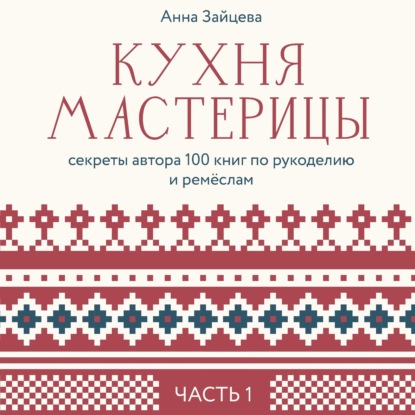 Анна Зайцева

КУХНЯ МАСТЕРИЦЫ

секреты автора 100 книг по рукоделию и ремёслам

ЧАСТЬ 1